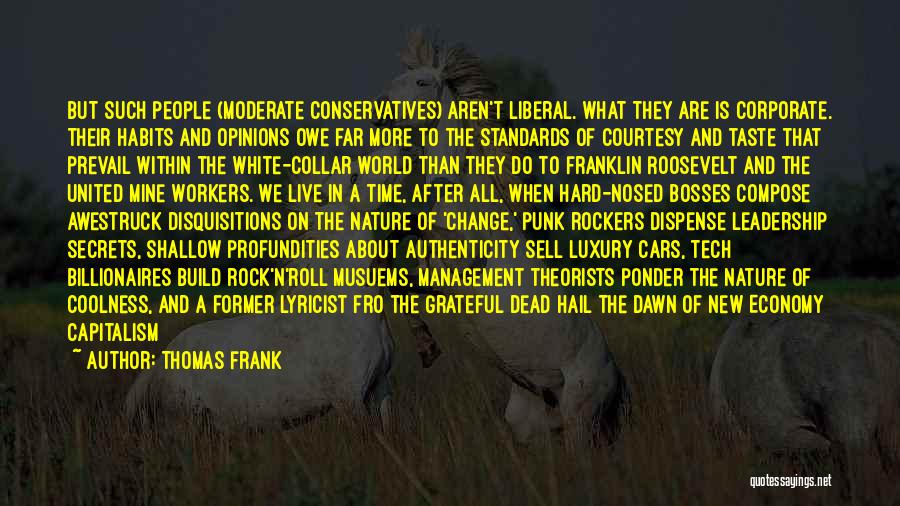 BUT SUCH PEOPLE (MODERATE CONSERVATIVES) AREN'T LIBERAL. WHAT THEY ARE IS CORPORATE. THEIR HABITS AND OPINIONS OWE FAR MORE TO THE STANDARDS OF COURTESY AND TASTE THAT PREVAIL WITHIN THE WHITE-COLLAR WORLD THAN THEY DO TO FRANKLIN ROOSEVELT AND THE UNITED MINE WORKERS. WE LIVE IN A TIME, AFTER ALL, WHEN HARD-NOSED BOSSES COMPOSE AWESTRUCK DISQUISITIONS ON THE NATURE OF 'CHANGE,' PUNK ROCKERS DISPENSE LEADERSHIP SECRETS, SHALLOW PROFUNDITIES ABOUT AUTHENTICITY SELL LUXURY CARS, TECH BILLIONAIRES BUILD ROCK'N'ROLL MUSUEMS, MANAGEMENT THEORISTS PONDER THE NATURE OF COOLNESS, AND A FORMER LYRICIST FRO THE GRATEFUL DEAD HAIL THE DAWN OF NEW ECONOMY CAPITALISM

~ AUTHOR: THOMAS FRANK

quotessayings.net